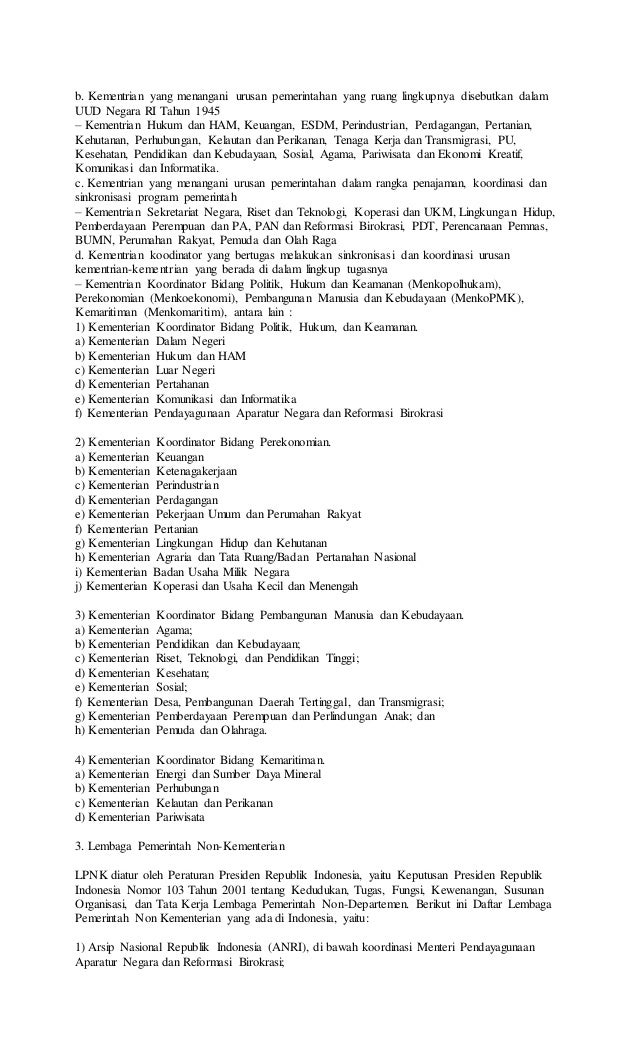 b. Kementrian yang menangani urusan pemerintahan yang ruang lingkupnya disebutkan dalam UUD Negara RI Tahun 1945
– Kementrian Hukum dan HAM, Keuangan, ESDM, Perindustrian, Perdagangan, Pertanian, Kehutanan, Perhubungan, Kelautan dan Perikanan, Tenaga Kerja dan Transmigrasi, PU, Kesehatan, Pendidikan dan Kebudayaan, Sosial, Agama, Pariwisata dan Ekonomi Kreatif, Komunikasi dan Informatika.
c. Kementrian yang menangani urusan pemerintahan dalam rangka penajaman, koordinasi dan sinkronisasi program pemerintah
– Kementrian Sekretariat Negara, Riset dan Teknologi, Koperasi dan UKM, Lingkungan Hidup, Pemberdayaan Perempuan dan PA, PAN dan Reformasi Birokrasi, PDT, Perencanaan Pemnas, BUMN, Perumahan Rakyat, Pemuda dan Olah Raga
d. Kementrian koodinator yang bertugas melakukan sinkronisasi dan koordinasi urusan kementrian-kementrian yang berada di dalam lingkup tugasnya
– Kementrian Koordinator Bidang Politik, Hukum dan Keamanan (Menkopolhukam), Perekonomian (Menkoekonomi), Pembangunan Manusia dan Kebudayaan (MenkoPMK), Kemaritiman (Menkomaritim), antara lain :
1) Kementerian Koordinator Bidang Politik, Hukum, dan Keamanan.
a) Kementerian Dalam Negeri
b) Kementerian Hukum dan HAM
c) Kementerian Luar Negeri
d) Kementerian Pertahanan
e) Kementerian Komunikasi dan Informatika
f) Kementerian Pendayagunaan Aparatur Negara dan Reformasi Birokrasi

2) Kementerian Koordinator Bidang Perekonomian.
a) Kementerian Keuangan
b) Kementerian Ketenagakerjaan
c) Kementerian Perindustrian
d) Kementerian Perdagangan
e) Kementerian Pekerjaan Umum dan Perumahan Rakyat
f) Kementerian Pertanian
g) Kementerian Lingkungan Hidup dan Kehutanan
h) Kementerian Agraria dan Tata Ruang/Badan Pertanahan Nasional
i) Kementerian Badan Usaha Milik Negara
j) Kementerian Koperasi dan Usaha Kecil dan Menengah

3) Kementerian Koordinator Bidang Pembangunan Manusia dan Kebudayaan.
a) Kementerian Agama;
b) Kementerian Pendidikan dan Kebudayaan;
c) Kementerian Riset, Teknologi, dan Pendidikan Tinggi;
d) Kementerian Kesehatan;
e) Kementerian Sosial;
f) Kementerian Desa, Pembangunan Daerah Tertinggal, dan Transmigrasi;
g) Kementerian Pemberdayaan Perempuan dan Perlindungan Anak; dan
h) Kementerian Pemuda dan Olahraga.

4) Kementerian Koordinator Bidang Kemaritiman.
a) Kementerian Energi dan Sumber Daya Mineral
b) Kementerian Perhubungan
c) Kementerian Kelautan dan Perikanan
d) Kementerian Pariwisata

3. Lembaga Pemerintah Non-Kementerian

LPNK diatur oleh Peraturan Presiden Republik Indonesia, yaitu Keputusan Presiden Republik Indonesia Nomor 103 Tahun 2001 tentang Kedudukan, Tugas, Fungsi, Kewenangan, Susunan Organisasi, dan Tata Kerja Lembaga Pemerintah Non-Departemen. Berikut ini Daftar Lembaga Pemerintah Non Kementerian yang ada di Indonesia, yaitu:

1) Arsip Nasional Republik Indonesia (ANRI), di bawah koordinasi Menteri Pendayagunaan Aparatur Negara dan Reformasi Birokrasi;